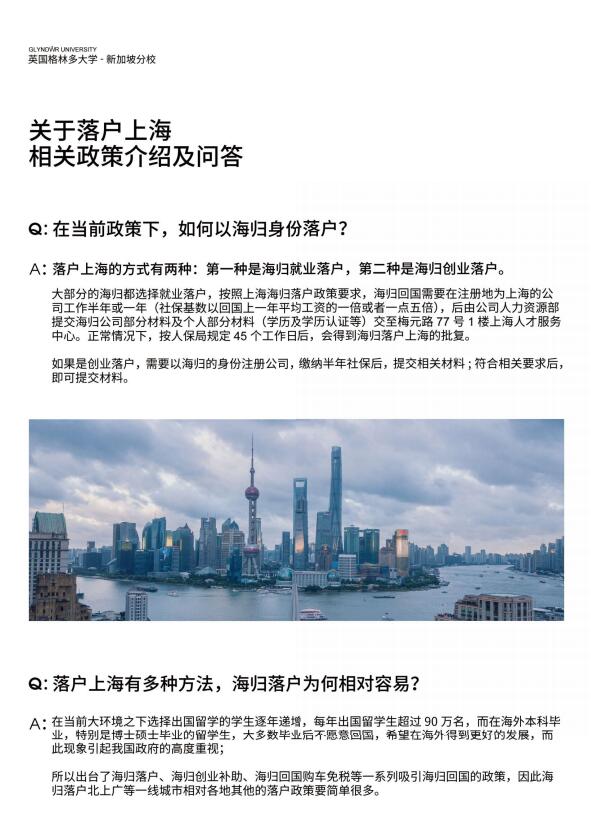 GLYNDŴR UNIVERSITY
英国格林多大学 - 新加坡分校

关于落户上海
相关政策介绍及问答

Q: 在当前政策下，如何以海归身份落户？

A: 落户上海的方式有两种：第一种是海归就业落户，第二种是海归创业落户。

大部分的海归都选择就业落户，按照上海海归落户政策要求，海归回国需要在注册地为上海的公司工作半年或一年（社保基数以回国上一年平均工资的一倍或者一点五倍），后由公司人力资源部提交海归公司部分材料及个人部分材料（学历及学历认证等）交至梅元路 77 号 1 楼上海人才服务中心。正常情况下，按人保局规定 45 个工作日后，会得到海归落户上海的批复。

如果是创业落户，需要以海归的身份注册公司，缴纳半年社保后，提交相关材料；符合相关要求后，即可提交材料。

Q: 落户上海有多种方法，海归落户为何相对容易？

A: 在当前大环境之下选择出国留学的学生逐年递增，每年出国留学生超过 90 万名，而在海外本科毕业，特别是博士硕士毕业的留学生，大多数毕业后不愿意回国，希望在海外得到更好的发展，而此现象引起我国政府的高度重视；

所以出台了海归落户、海归创业补助、海归回国购车免税等一系列吸引海归回国的政策，因此海归落户北上广等一线城市相对各地其他的落户政策要简单很多。